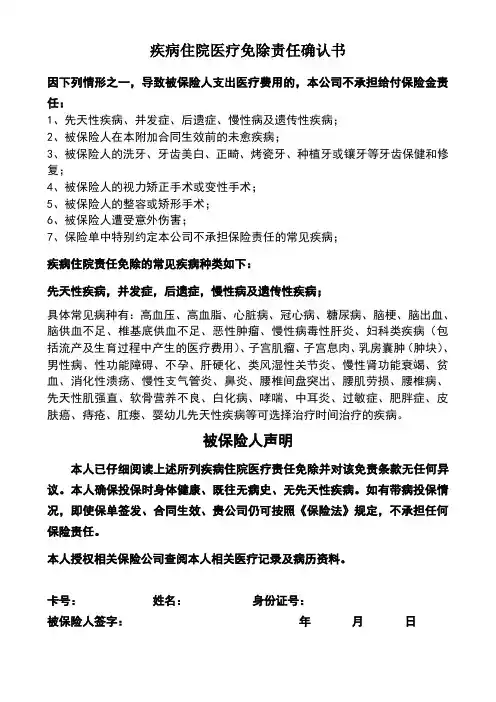 疾病住院医疗免除责任确认书

因下列情形之一，导致被保险人支出医疗费用的，本公司不承担给付保险金责任：

1、先天性疾病、并发症、后遗症、慢性病及遗传性疾病；
2、被保险人在本附加合同生效前的未愈疾病；
3、被保险人的洗牙、牙齿美白、正畸、烤瓷牙、种植牙或镶牙等牙齿保健和修复；
4、被保险人的视力矫正手术或变性手术；
5、被保险人的整容或矫形手术；
6、被保险人遭受意外伤害；
7、保险单中特别约定本公司不承担保险责任的常见疾病；

疾病住院责任免除的常见疾病种类如下：

先天性疾病，并发症，后遗症，慢性病及遗传性疾病；

具体常见病种有：高血压、高血脂、心脏病、冠心病、糖尿病、脑梗、脑出血、脑供血不足、椎基底供血不足、恶性肿瘤、慢性病毒性肝炎、妇科类疾病（包括流产及生育过程中产生的医疗费用）、子宫肌瘤、子宫息肉、乳房囊肿（肿块）、男性病、性功能障碍、不孕、肝硬化、类风湿性关节炎、慢性肾功能衰竭、贫血、消化性溃疡、慢性支气管炎、鼻炎、腰椎间盘突出、腰肌劳损、腰椎病、先天性肌强直、软骨营养不良、白化病、哮喘、中耳炎、过敏症、肥胖症、皮肤癌、痔疮、肛瘘、婴幼儿先天性疾病等可选择治疗时间治疗的疾病。

被保险人声明

本人已仔细阅读上述所列疾病住院医疗责任免除并对该免责条款无任何异议。本人确保投保时身体健康、既往无病史、无先天性疾病。如有带病投保情况，即使保单签发、合同生效、贵公司仍可按照《保险法》规定，不承担任何保险责任。

本人授权相关保险公司查阅本人相关医疗记录及病历资料。

卡号：　　姓名：　　身份证号：
被保险人签字：　　年　　月　　日